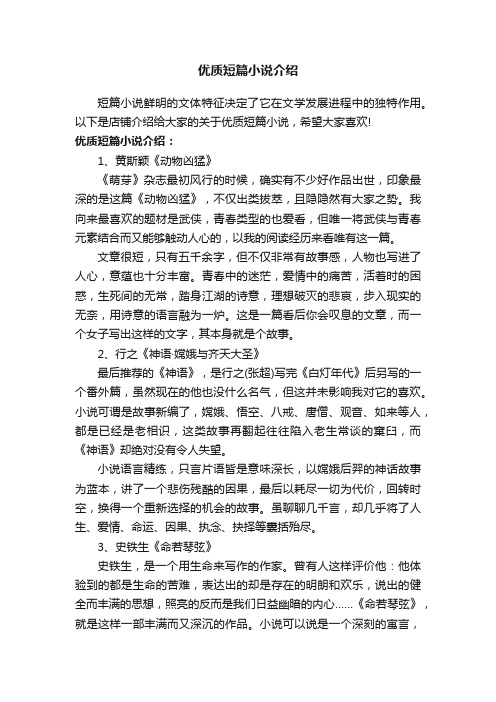 优质短篇小说介绍

短篇小说鲜明的文体特征决定了它在文学发展进程中的独特作用。以下是店铺介绍给大家的关于优质短篇小说，希望大家喜欢!

优质短篇小说介绍：

1、黄斯颖《动物凶猛》

《萌芽》杂志最初风行的时候，确实有不少好作品出世，印象最深的是这篇《动物凶猛》，不仅出类拔萃，且隐隐然有大家之势。我向来最喜欢的题材是武侠，青春类型的也爱看，但唯一将武侠与青春元素结合而又能够触动人心的，以我的阅读经历来看唯有这一篇。

文章很短，只有五千余字，但不仅非常有故事感，人物也写进了人心，意蕴也十分丰富。青春中的迷茫，爱情中的痛苦，活着时的困惑，生死间的无常，踏身江湖的诗意，理想破灭的悲哀，步入现实的无奈，用诗意的语言融为一炉。这是一篇看后你会叹息的文章，而一个女子写出这样的文字，其本身就是个故事。

2、行之《神语·嫦娥与齐天大圣》

最后推荐的《神语》，是行之(张超)写完《白灯年代》后另写的一个番外篇，虽然现在的他也没什么名气，但这并未影响我对它的喜欢。小说可谓是故事新编了，嫦娥、悟空、八戒、唐僧、观音、如来等人，都是已经是老相识，这类故事再翻起往往陷入老生常谈的窠臼，而《神语》却绝对没有令人失望。

小说语言精练，只言片语皆是意味深长，以嫦娥后羿的神话故事为蓝本，讲了一个悲伤残酷的因果，最后以耗尽一切为代价，回转时空，换得一个重新选择的机会的故事。虽聊聊几千言，却几乎将了人生、爱情、命运、因果、执念、抉择等囊括殆尽。

3、史铁生《命若琴弦》

史铁生，是一个用生命来写作的作家。曾有人这样评价他：他体验到的都是生命的苦难，表达出的却是存在的明朗和欢乐，说出的健全而丰满的思想，照亮的反而是我们日益幽暗的内心……《命若琴弦》，就是这样一部丰满而又深沉的作品。小说可以说是一个深刻的寓言，